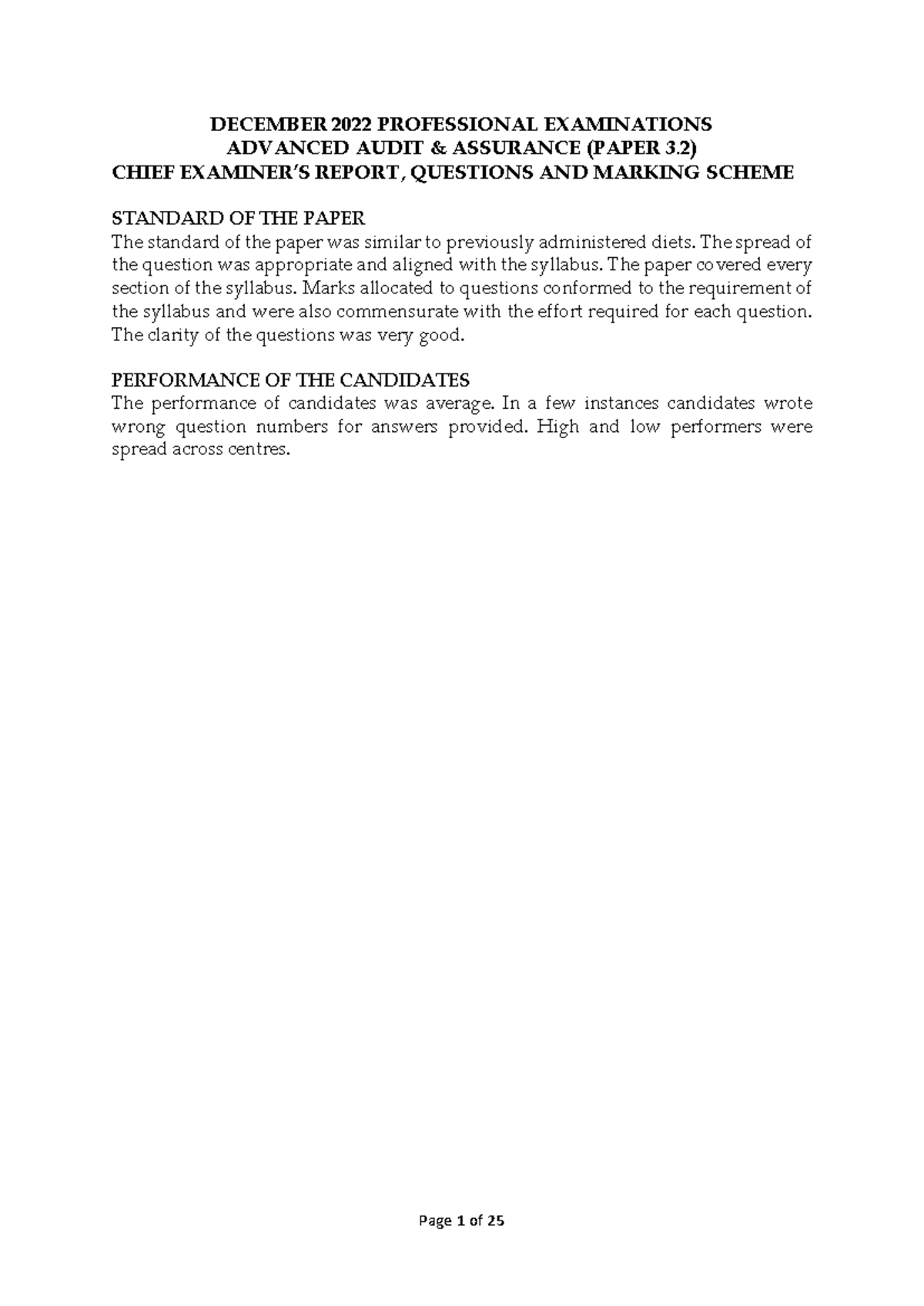 DECEMBER 2022 PROFESSIONAL EXAMINATIONS
ADVANCED AUDIT & ASSURANCE (PAPER 3.2)
CHIEF EXAMINER'S REPORT, QUESTIONS AND MARKING SCHEME

STANDARD OF THE PAPER
The standard of the paper was similar to previously administered diets. The spread of the question was appropriate and aligned with the syllabus. The paper covered every section of the syllabus. Marks allocated to questions conformed to the requirement of the syllabus and were also commensurate with the effort required for each question. The clarity of the questions was very good.

PERFORMANCE OF THE CANDIDATES
The performance of candidates was average. In a few instances candidates wrote wrong question numbers for answers provided. High and low performers were spread across centres.

Page 1 of 25